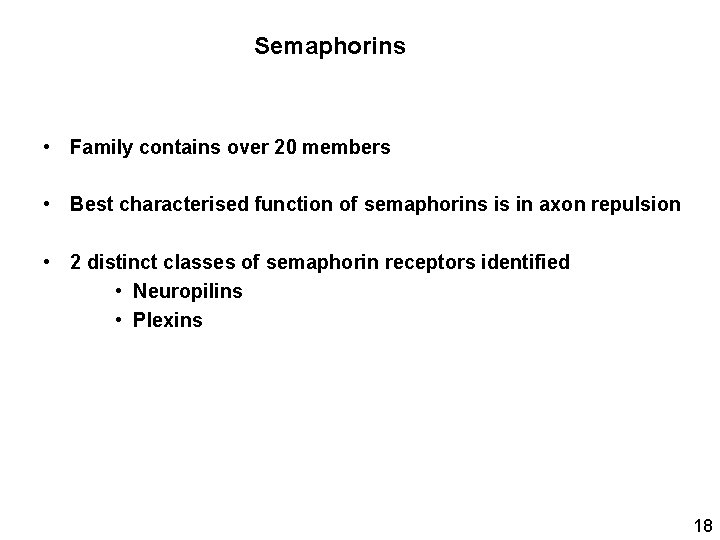 Semaphorins

• Family contains over 20 members

• Best characterised function of semaphorins is in axon repulsion

• 2 distinct classes of semaphorin receptors identified
  • Neuropilins
  • Plexins

18